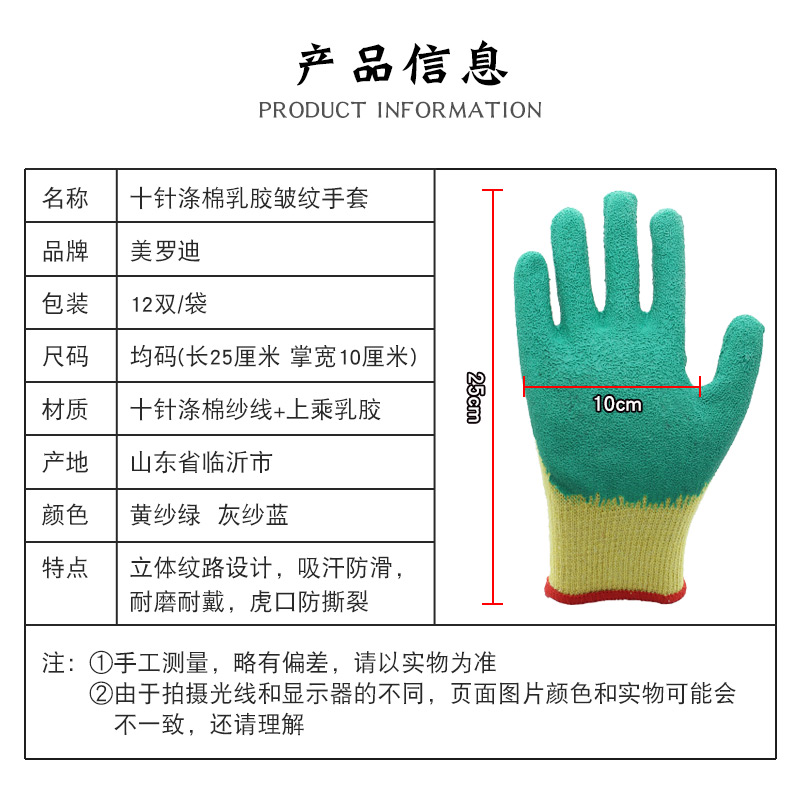 产品信息
PRODUCT INFORMATION

名称
十针涤棉乳胶皱纹手套

品牌
美罗迪

包装
12双/袋

尺码
均码(长25厘米 掌宽10厘米)

材质
十针涤棉纱线+上乘乳胶

产地
山东省临沂市

颜色
黄纱绿 灰纱蓝

特点
立体纹路设计，吸汗防滑，耐磨耐戴，虎口防撕裂

25cm

10cm

注：①手工测量，略有偏差，请以实物为准
②由于拍摄光线和显示器的不同，页面图片颜色和实物可能会不一致，还请理解